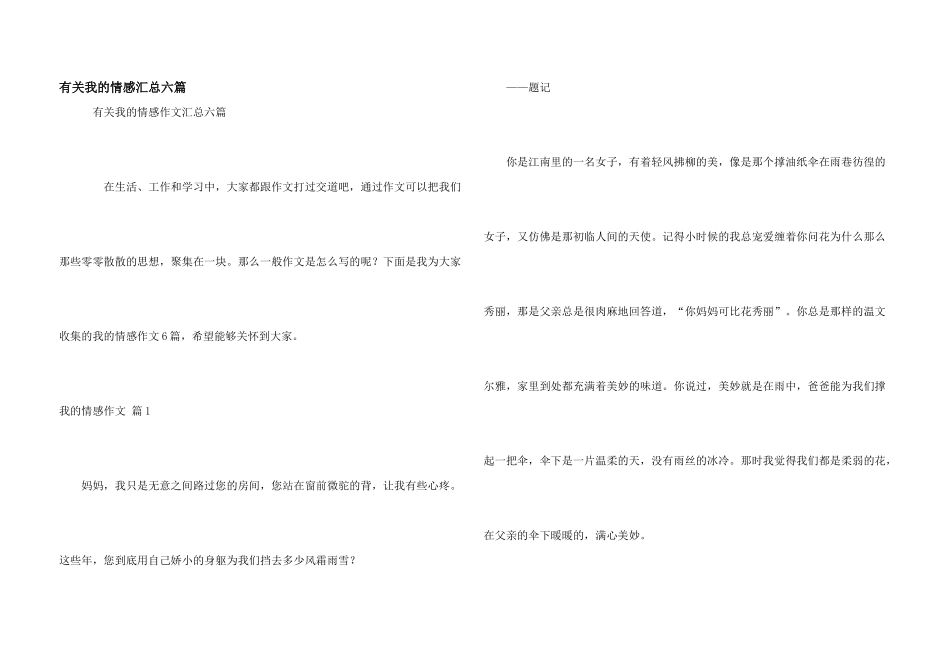 有关我的情感汇总六篇

有关我的情感作文汇总六篇

在生活、工作和学习中，大家都跟作文打过交道吧，通过作文可以把我们那些零零散散的思想，聚集在一块。那么一般作文是怎么写的呢？下面是我为大家收集的我的情感作文6篇，希望能够关怀到大家。

我的情感作文 篇1

妈妈，我只是无意之间路过您的房间，您站在窗前微驼的背，让我有些心疼。这些年，您到底用自己娇小的身躯为我们挡去多少风霜雨雪？

——题记

你是江南里的一名女子，有着轻风拂柳的美，像是那个撑油纸伞在雨巷彷徨的女子，又仿佛是那初临人间的天使。记得小时候的我总宠爱缠着你问花为什么那么秀丽，那是父亲总是很肉麻地回答道，“你妈妈可比花秀丽”。你总是那样的温文尔雅，家里到处都充满着美妙的味道。你说过，美妙就是在雨中，爸爸能为我们撑起一把伞，伞下是一片温柔的天，没有雨丝的冰冷。那时我觉得我们都是柔弱的花，在父亲的伞下暖暖的，满心美妙。